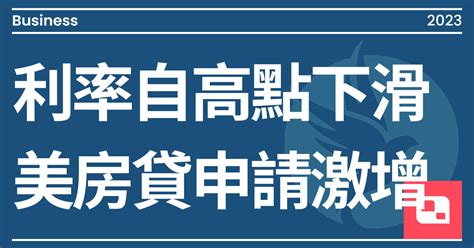 Business

2023

利率自高點下滑
美房貸申請激增